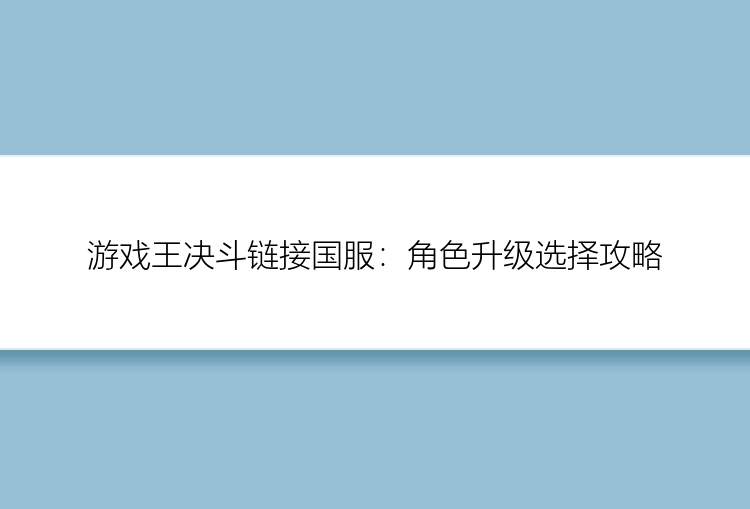 游戏王决斗链接国服：角色升级选择攻略